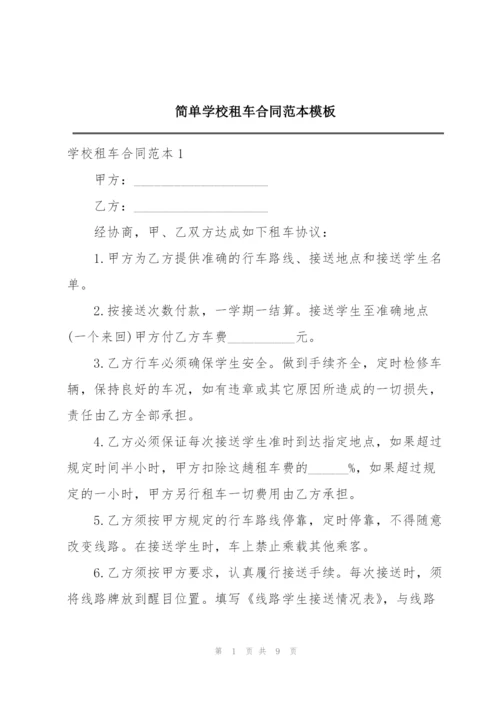 简单学校租车合同范本模板

学校租车合同范本1

甲方：____________________

乙方：____________________

经协商，甲、乙双方达成如下租车协议：

1.甲方为乙方提供准确的行车路线、接送地点和接送学生名单。

2.按接送次数付款，一学期一结算。接送学生至准确地点(一个来回)甲方付乙方车费__________元。

3.乙方行车必须确保学生安全。做到手续齐全，定时检修车辆，保持良好的车况，如有违章或其它原因所造成的一切损失，责任由乙方全部承担。

4.乙方必须保证每次接送学生准时到达指定地点，如果超过规定时间半小时，甲方扣除这趟租车费的______%，如果超过规定的一小时，甲方另行租车一切费用由乙方承担。

5.乙方须按甲方规定的行车路线停靠，定时停靠，不得随意改变线路。在接送学生时，车上禁止乘载其他乘客。

6.乙方须按甲方要求，认真履行接送手续。每次接送时，须将线路牌放到醒目位置。填写《线路学生接送情况表》，与线路

第 1 页 共 9 页